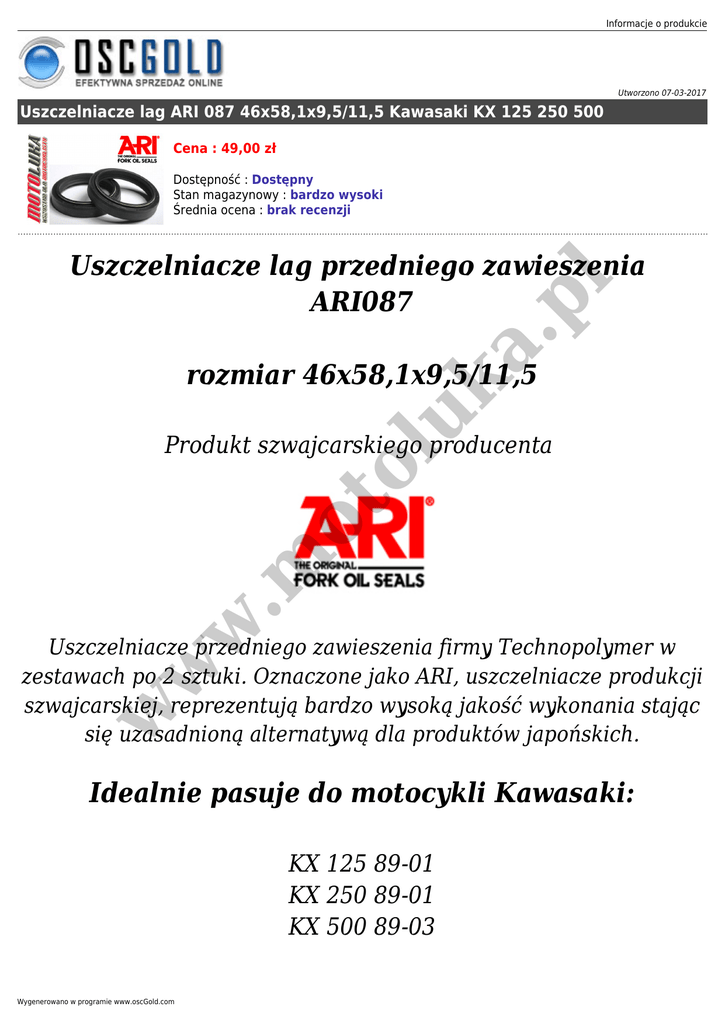 Informacje o produkcie

OSCGOLD
EFEKTYWNA SPRZEDAŻ ONLINE

Utworzono 07-03-2017

Uszczelniacze lag ARI 087 46x58,1x9,5/11,5 Kawasaki KX 125 250 500

MOTOLURA

ARI
THE ORIGINAL
FORK OIL SEALS

Cena : 49,00 zł

Dostępność : Dostępny
Stan magazynowy : bardzo wysoki
Średnia ocena : brak recenzji

Uszczelniacze lag przedniego zawieszenia ARI087

rozmiar 46x58,1x9,5/11,5

Produkt szwajcarskiego producenta

ARI
THE ORIGINAL
FORK OIL SEALS

www.motolura.pl

Uszczelniacze przedniego zawieszenia firmy Technopolymer w zestawach po 2 sztuki. Oznaczone jako ARI, uszczelniacze produkcji szwajcarskiej, reprezentują bardzo wysoką jakość wykonania stając się uzasadnioną alternatywą dla produktów japońskich.

Idealnie pasuje do motocykli Kawasaki:

KX 125 89-01
KX 250 89-01
KX 500 89-03

Wygenerowano w programie www.oscGold.com